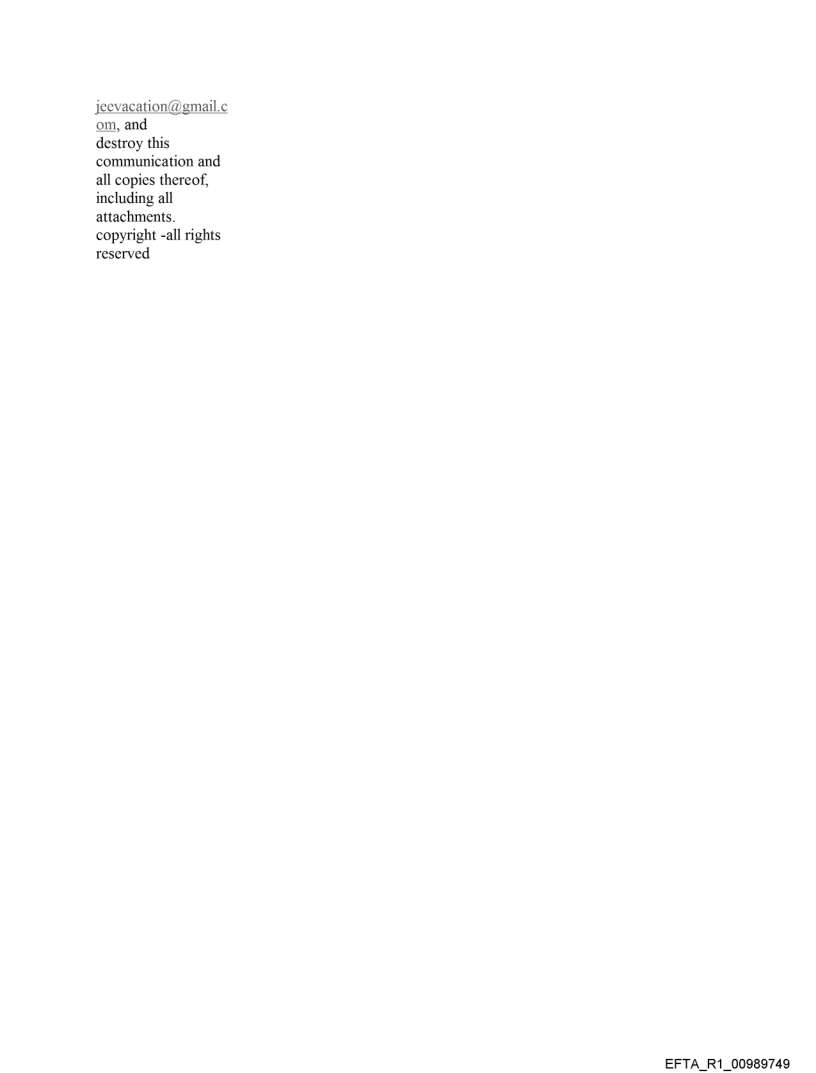 jeevacation@gmail.com, and destroy this communication and all copies thereof, including all attachments. copyright -all rights reserved

EFTA_R1_00989749